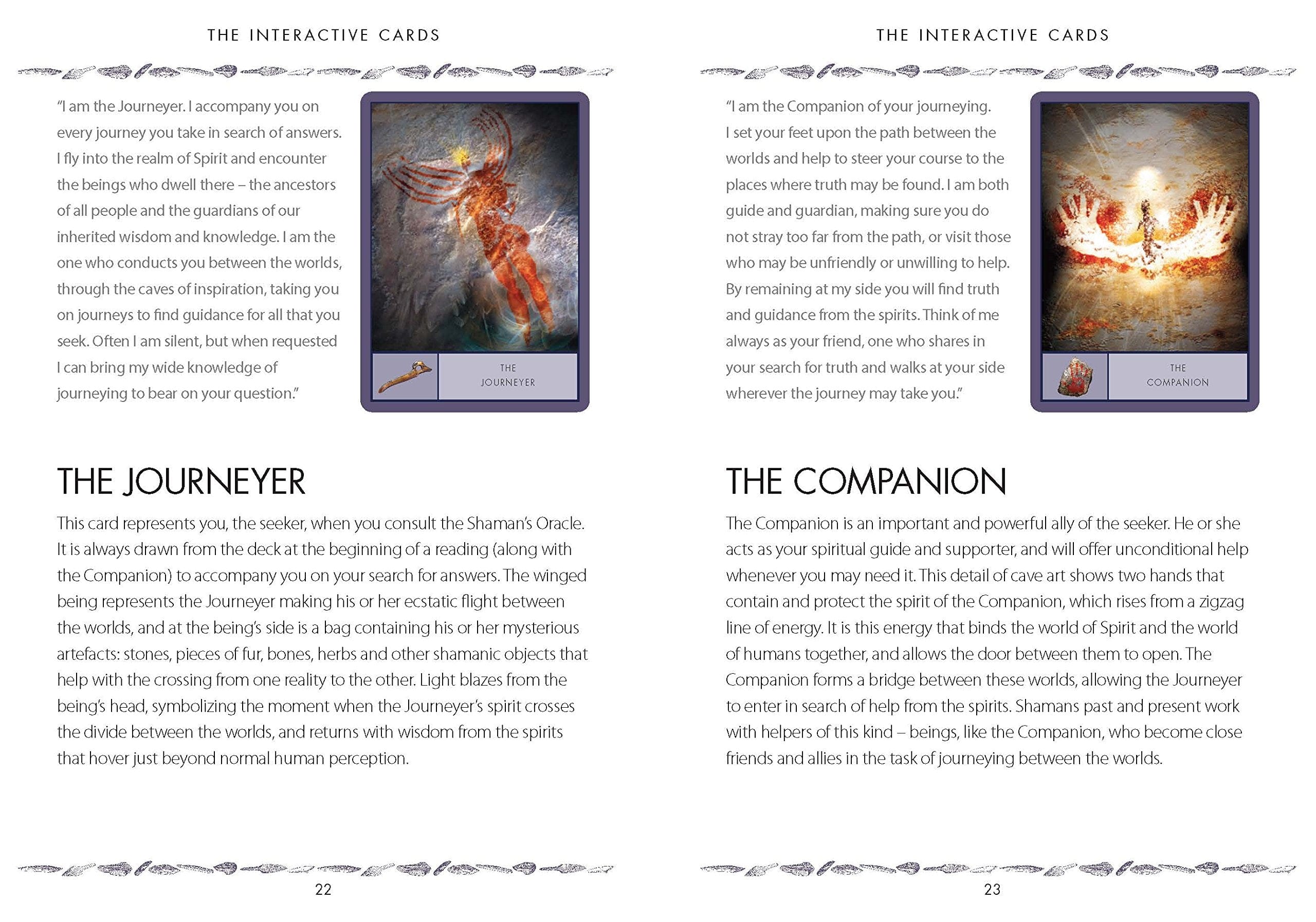 THE INTERACTIVE CARDS

"I am the Journeyer. I accompany you on every journey you take in search of answers. I fly into the realm of Spirit and encounter the beings who dwell there – the ancestors of all people and the guardians of our inherited wisdom and knowledge. I am the one who conducts you between the worlds, through the caves of inspiration, taking you on journeys to find guidance for all that you seek. Often I am silent, but when requested I can bring my wide knowledge of journeying to bear on your question."

THE JOURNEYER

THE JOURNEYER

This card represents you, the seeker, when you consult the Shaman's Oracle. It is always drawn from the deck at the beginning of a reading (along with the Companion) to accompany you on your search for answers. The winged being represents the Journeyer making his or her ecstatic flight between the worlds, and at the being's side is a bag containing his or her mysterious artefacts: stones, pieces of fur, bones, herbs and other shamanic objects that help with the crossing from one reality to the other. Light blazes from the being's head, symbolizing the moment when the Journeyer's spirit crosses the divide between the worlds, and returns with wisdom from the spirits that hover just beyond normal human perception.

22

THE INTERACTIVE CARDS

"I am the Companion of your journeying. I set your feet upon the path between the worlds and help to steer your course to the places where truth may be found. I am both guide and guardian, making sure you do not stray too far from the path, or visit those who may be unfriendly or unwilling to help. By remaining at my side you will find truth and guidance from the spirits. Think of me always as your friend, one who shares in your search for truth and walks at your side wherever the journey may take you."

THE COMPANION

THE COMPANION

The Companion is an important and powerful ally of the seeker. He or she acts as your spiritual guide and supporter, and will offer unconditional help whenever you may need it. This detail of cave art shows two hands that contain and protect the spirit of the Companion, which rises from a zigzag line of energy. It is this energy that binds the world of Spirit and the world of humans together, and allows the door between them to open. The Companion forms a bridge between these worlds, allowing the Journeyer to enter in search of help from the spirits. Shamans past and present work with helpers of this kind – beings, like the Companion, who become close friends and allies in the task of journeying between the worlds.

23